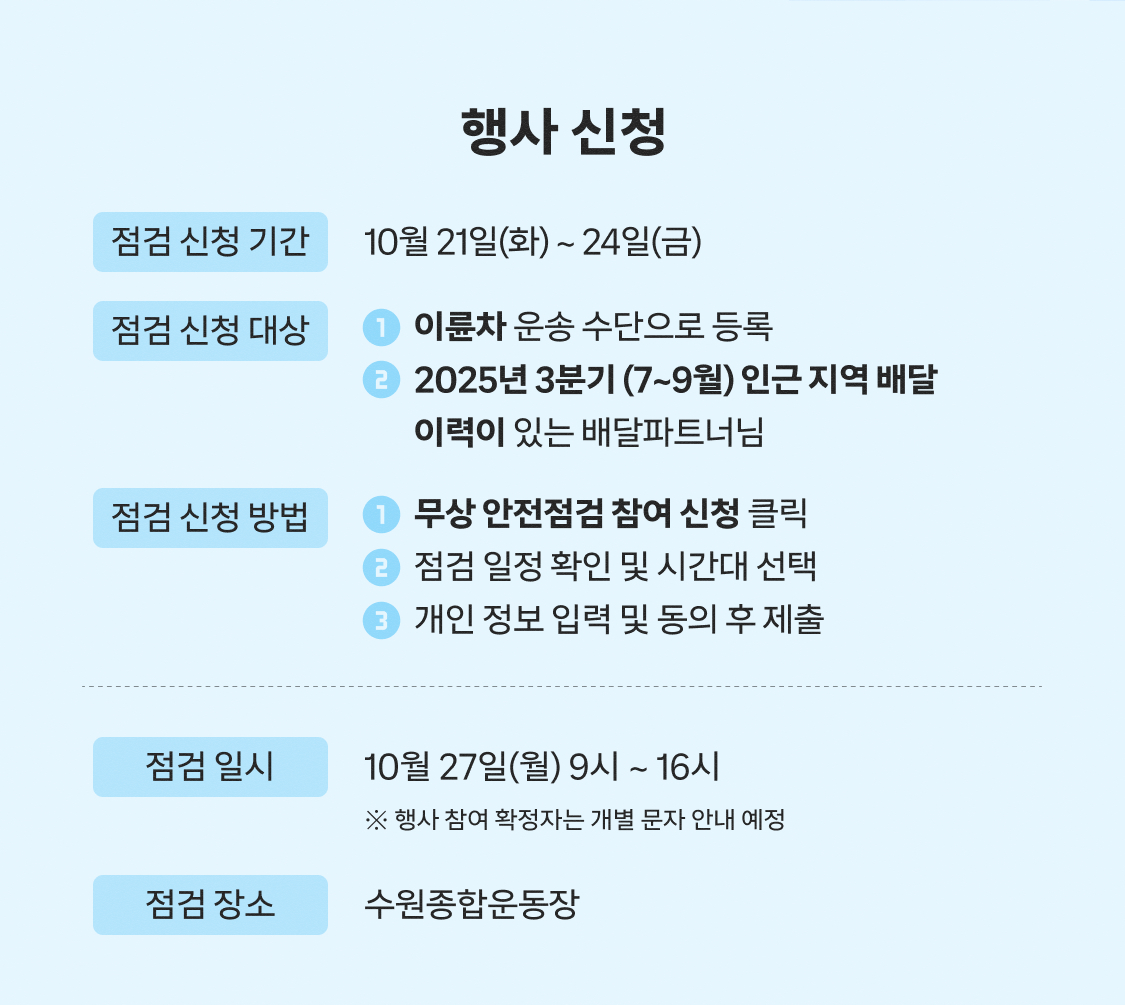 행사 신청

점검 신청 기간

10월 21일(화) ~ 24일(금)

점검 신청 대상

1 이륜차 운송 수단으로 등록
2 2025년 3분기 (7~9월) 인근 지역 배달 이력이 있는 배달파트너님

점검 신청 방법

1 무상 안전점검 참여 신청 클릭
2 점검 일정 확인 및 시간대 선택
3 개인 정보 입력 및 동의 후 제출

점검 일시

10월 27일(월) 9시 ~ 16시

※ 행사 참여 확정자는 개별 문자 안내 예정

점검 장소

수원종합운동장